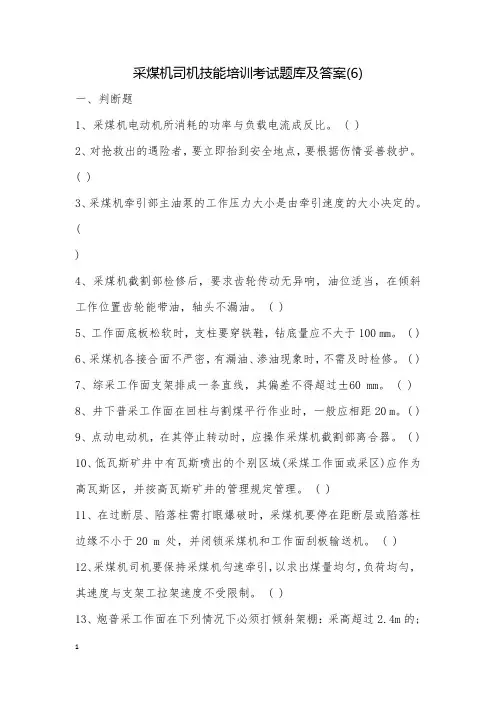 采煤机司机技能培训考试题库及答案(6)

一、判断题

1、采煤机电动机所消耗的功率与负载电流成反比。（ ）

2、对抢救出的遇险者，要立即抬到安全地点，要根据伤情妥善救护。（ ）

3、采煤机牵引部主油泵的工作压力大小是由牵引速度的大小决定的。（

）

4、采煤机截割部检修后，要求齿轮传动无异响，油位适当，在倾斜工作位置齿轮能带油，轴头不漏油。（ ）

5、工作面底板松软时，支柱要穿铁鞋，钻底量应不大于 100 mm。（ ）

6、采煤机各接合面不严密，有漏油、渗油现象时，不需及时检修。（ ）

7、综采工作面支架排成一条直线，其偏差不得超过±60 mm。（ ）

8、井下普采工作面在回柱与割煤平行作业时，一般应相距 20 m。（ ）

9、点动电动机，在其停止转动时，应操作采煤机截割部离合器。（ ）

10、低瓦斯矿井中有瓦斯喷出的个别区域(采煤工作面或采区)应作为高瓦斯区，并按高瓦斯矿井的管理规定管理。（ ）

11、在过断层、陷落柱需打眼爆破时，采煤机要停在距断层或陷落柱边缘不小于 20 m 处，并闭锁采煤机和工作面刮板输送机。（ ）

12、采煤机司机要保持采煤机匀速牵引，以求出煤量均匀，负荷均匀，其速度与支架工拉架速度不受限制。（ ）

13、炮普采工作面在下列情况下必须打倾斜架棚：采高超过 2.4m 的;

1